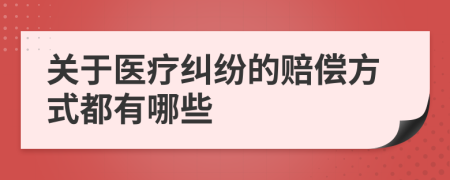 关于医疗纠纷的赔偿方式都有哪些